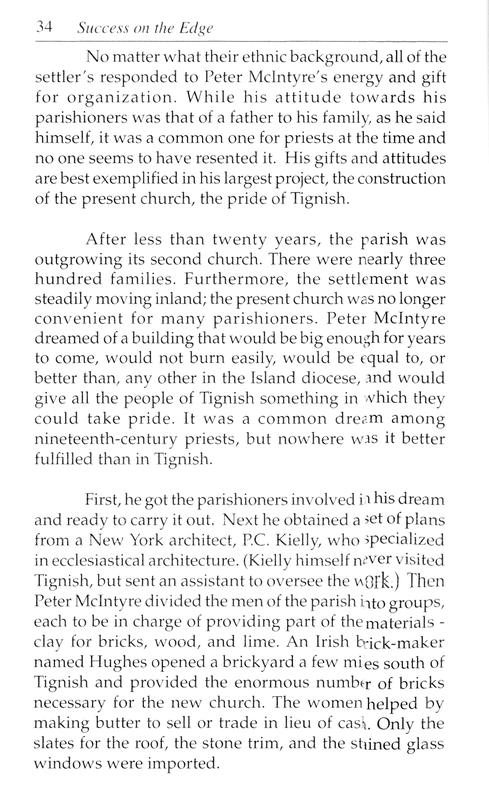 34 Success on the Edge

No matter what their ethnic background, all of the settler's responded to Peter McIntyre's energy and gift for organization. While his attitude towards his parishioners was that of a father to his family, as he said himself, it was a common one for priests at the time and no one seems to have resented it. His gifts and attitudes are best exemplified in his largest project, the construction of the present church, the pride of Tignish.

After less than twenty years, the parish was outgrowing its second church. There were nearly three hundred families. Furthermore, the settlement was steadily moving inland; the present church was no longer convenient for many parishioners. Peter McIntyre dreamed of a building that would be big enough for years to come, would not burn easily, would be equal to, or better than, any other in the Island diocese, and would give all the people of Tignish something in which they could take pride. It was a common dream among nineteenth-century priests, but nowhere was it better fulfilled than in Tignish.

First, he got the parishioners involved in his dream and ready to carry it out. Next he obtained a set of plans from a New York architect, P.C. Kielly, who specialized in ecclesiastical architecture. (Kielly himself never visited Tignish, but sent an assistant to oversee the work.) Then Peter McIntyre divided the men of the parish into groups, each to be in charge of providing part of the materials - clay for bricks, wood, and lime. An Irish brick-maker named Hughes opened a brickyard a few miles south of Tignish and provided the enormous number of bricks necessary for the new church. The women helped by making butter to sell or trade in lieu of cash. Only the slates for the roof, the stone trim, and the stained glass windows were imported.